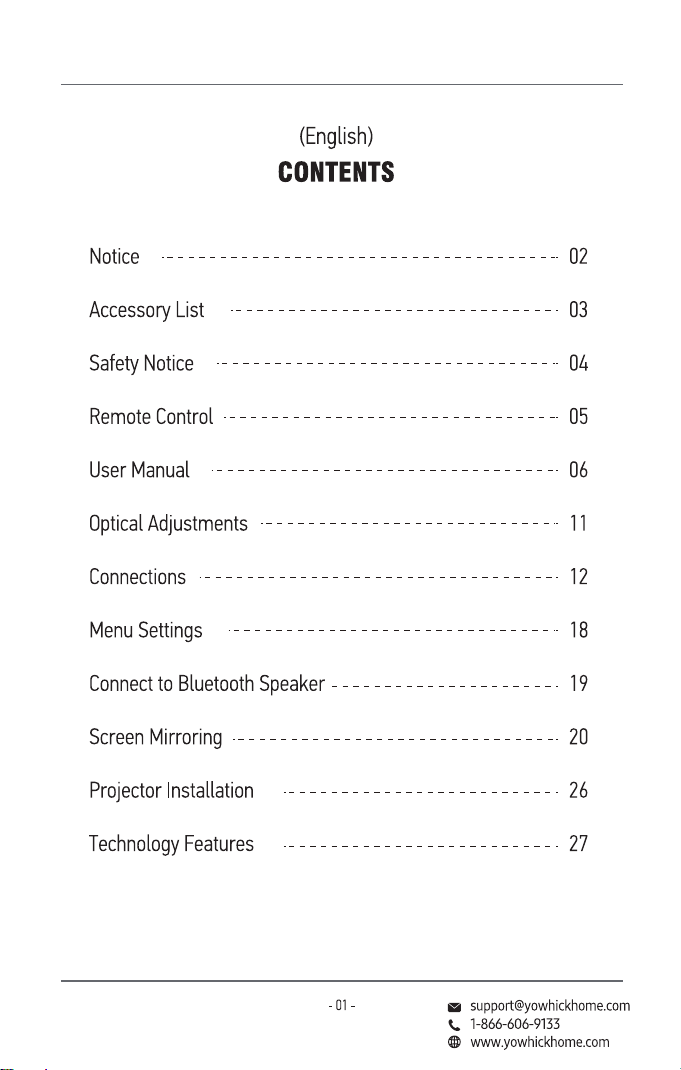 (English)

CONTENTS

Notice 02

Accessory List 03

Safety Notice 04

Remote Control 05

User Manual 06

Optical Adjustments 11

Connections 12

Menu Settings 18

Connect to Bluetooth Speaker 19

Screen Mirroring 20

Projector Installation 26

Technology Features 27

- 01 -

support@yowhickhome.com
1-866-606-9133
www.yowhickhome.com